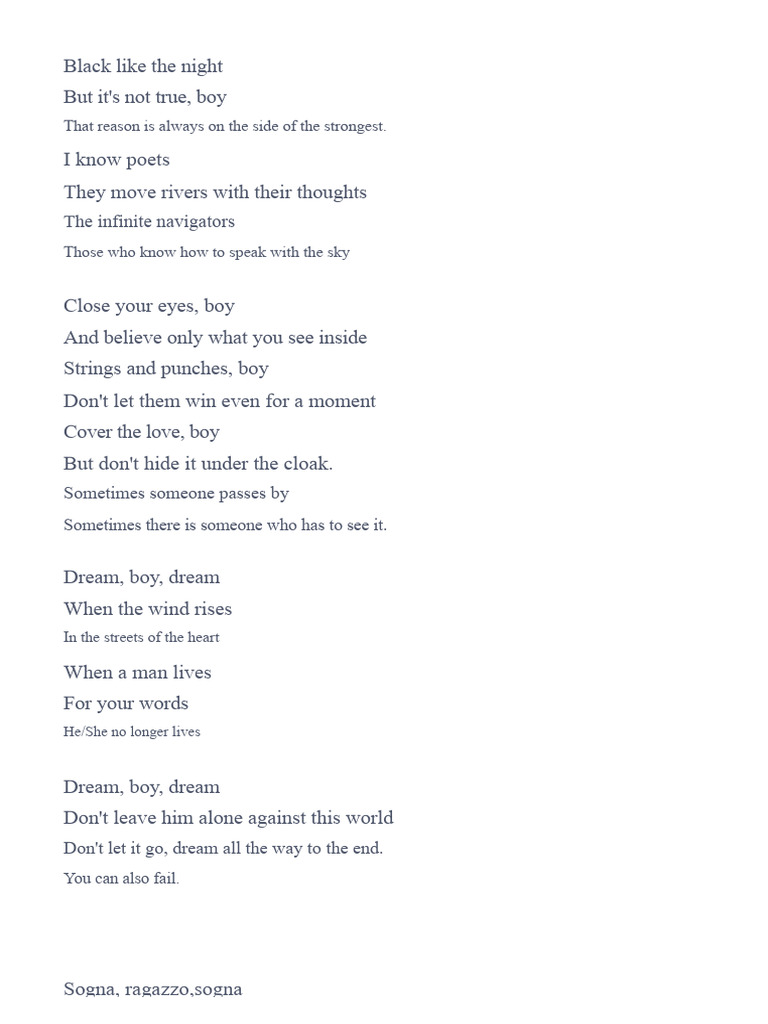 Black like the night
But it's not true, boy
That reason is always on the side of the strongest.
I know poets
They move rivers with their thoughts
The infinite navigators
Those who know how to speak with the sky

Close your eyes, boy
And believe only what you see inside
Strings and punches, boy
Don't let them win even for a moment
Cover the love, boy
But don't hide it under the cloak.
Sometimes someone passes by
Sometimes there is someone who has to see it.

Dream, boy, dream
When the wind rises
In the streets of the heart
When a man lives
For your words
He/She no longer lives

Dream, boy, dream
Don't leave him alone against this world
Don't let it go, dream all the way to the end.
You can also fail.

Sogna, ragazzo,sogna